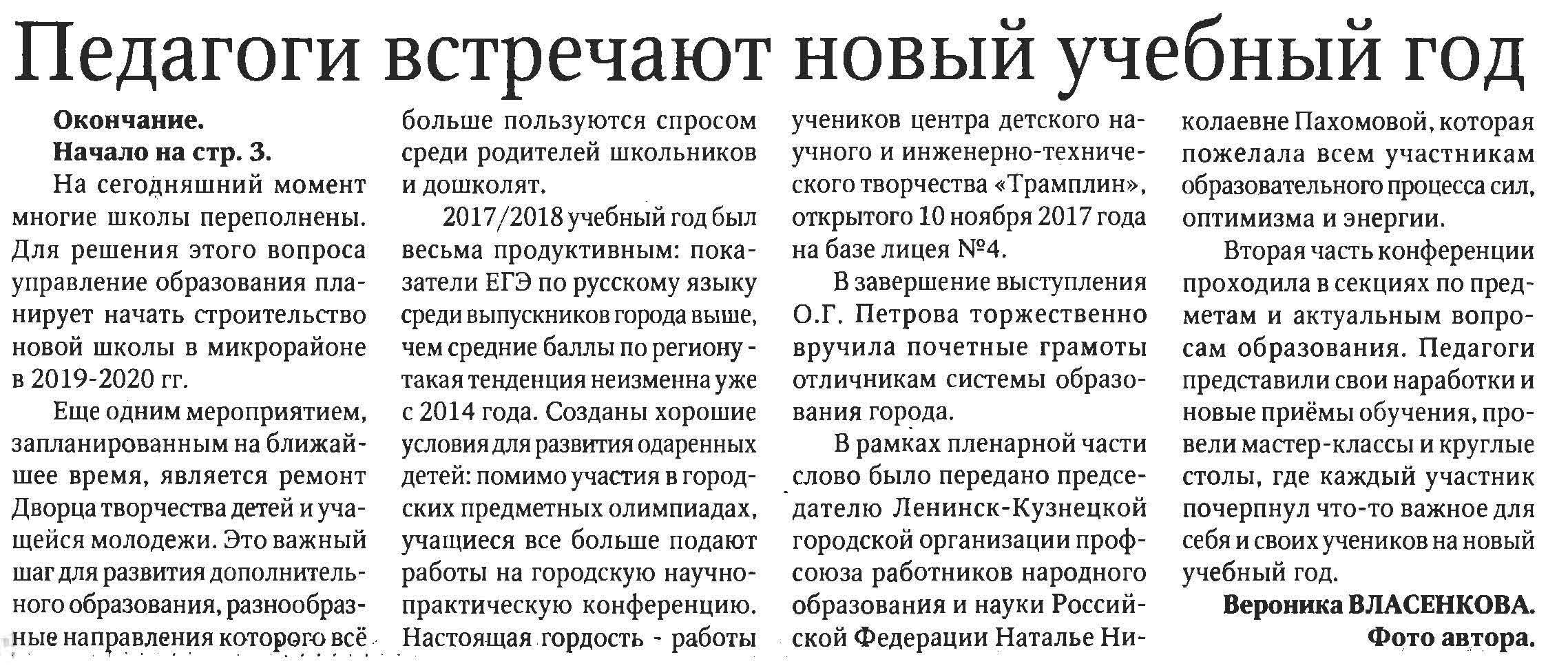 Педагоги встречают новый учебный год

Окончание.
Начало на стр. 3.

На сегодняшний момент многие школы переполнены. Для решения этого вопроса управление образования планирует начать строительство новой школы в микрорайоне в 2019-2020 гг.

Еще одним мероприятием, запланированным на ближайшее время, является ремонт Дворца творчества детей и учащейся молодежи. Это важный шаг для развития дополнительного образования, разнообразные направления которого всё больше пользуются спросом среди родителей школьников и дошколят.

2017/2018 учебный год был весьма продуктивным: показатели ЕГЭ по русскому языку среди выпускников города выше, чем средние баллы по региону - такая тенденция неизменна уже с 2014 года. Созданы хорошие условия для развития одаренных детей: помимо участия в городских предметных олимпиадах, учащиеся все больше подают работы на городскую научно-практическую конференцию. Настоящая гордость - работы учеников центра детского научного и инженерно-технического творчества «Трамплин», открытого 10 ноября 2017 года на базе лицея №4.

В завершение выступления О.Г. Петрова торжественно вручила почетные грамоты отличникам системы образования города.

В рамках пленарной части слово было передано председателю Ленинск-Кузнецкой городской организации профсоюза работников народного образования и науки Российской Федерации Наталье Николаевне Пахомовой, которая пожелала всем участникам образовательного процесса сил, оптимизма и энергии.

Вторая часть конференции проходила в секциях по предметам и актуальным вопросам образования. Педагоги представили свои наработки и новые приёмы обучения, провели мастер-классы и круглые столы, где каждый участник почерпнул что-то важное для себя и своих учеников на новый учебный год.

Вероника ВЛАСЕНКОВА.
Фото автора.